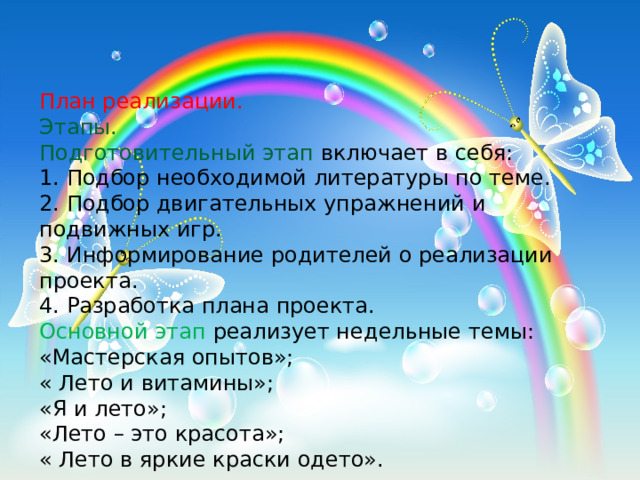 План реализации.
Этапы.
Подготовительный этап включает в себя:
1. Подбор необходимой литературы по теме.
2. Подбор двигательных упражнений и подвижных игр.
3. Информирование родителей о реализации проекта.
4. Разработка плана проекта.
Основной этап реализует недельные темы:
«Мастерская опытов»;
« Лето и витамины»;
«Я и лето»;
«Лето – это красота»;
« Лето в яркие краски одето».